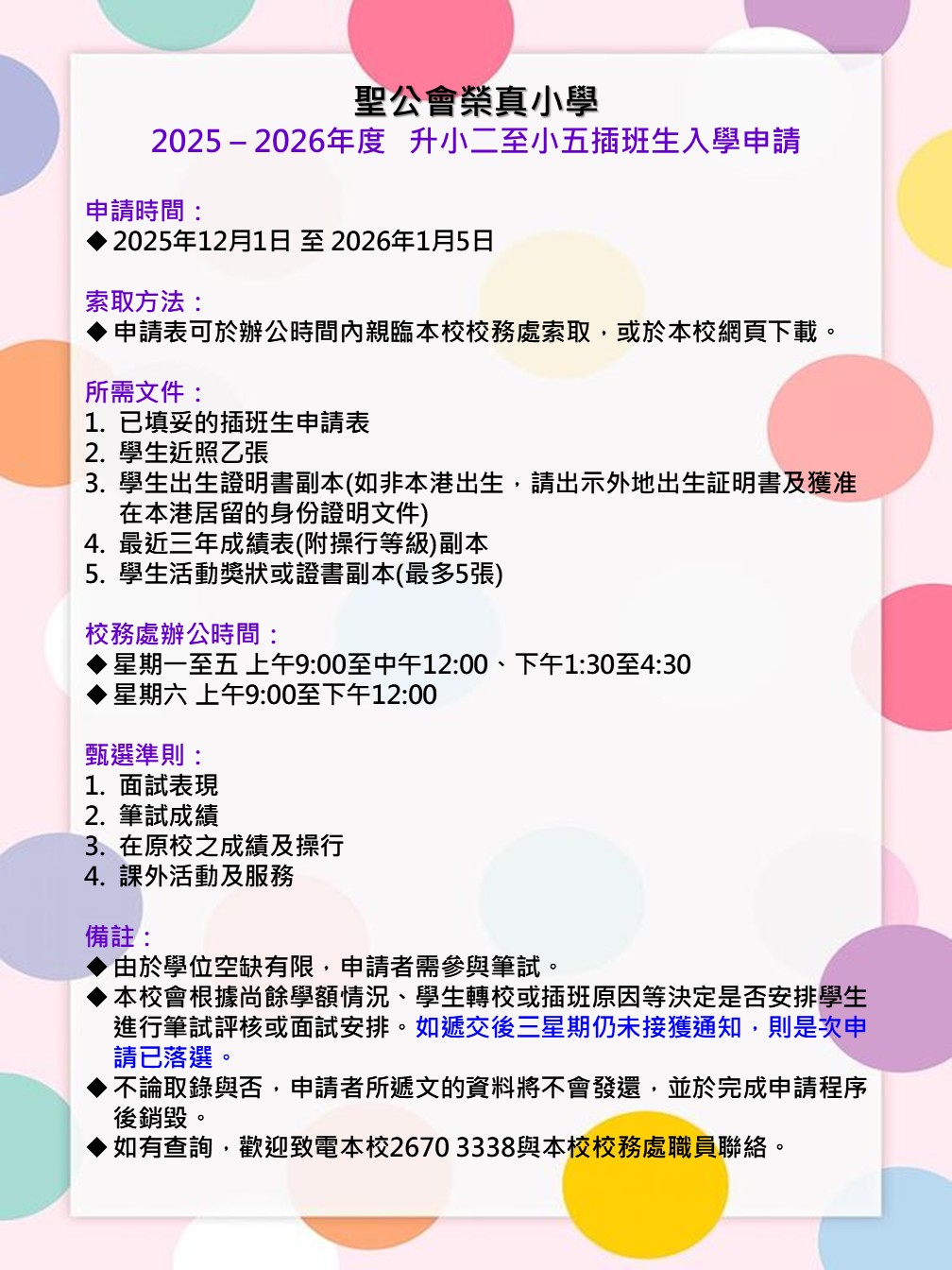 聖公會榮真小學
2025 – 2026年度 升小二至小五插班生入學申請

申請時間：
◆ 2025年12月1日 至 2026年1月5日

索取方法：
◆ 申請表可於辦公時間內親臨本校校務處索取，或於本校網頁下載。

所需文件：
1. 已填妥的插班生申請表
2. 學生近照乙張
3. 學生出生證明書副本(如非本港出生，請出示外地出生証明書及獲准在本港居留的身份證明文件)
4. 最近三年成績表(附操行等級)副本
5. 學生活動獎狀或證書副本(最多5張)

校務處辦公時間：
◆ 星期一至五 上午9:00至中午12:00、下午1:30至4:30
◆ 星期六 上午9:00至下午12:00

甄選準則：
1. 面試表現
2. 筆試成績
3. 在原校之成績及操行
4. 課外活動及服務

備註：
◆ 由於學位空缺有限，申請者需參與筆試。
◆ 本校會根據尚餘學額情況、學生轉校或插班原因等決定是否安排學生進行筆試評核或面試安排。如遞交後三星期仍未接獲通知，則是次申請已落選。
◆ 不論取錄與否，申請者所遞文的資料將不會發還，並於完成申請程序後銷毀。
◆ 如有查詢，歡迎致電本校2670 3338與本校校務處職員聯絡。